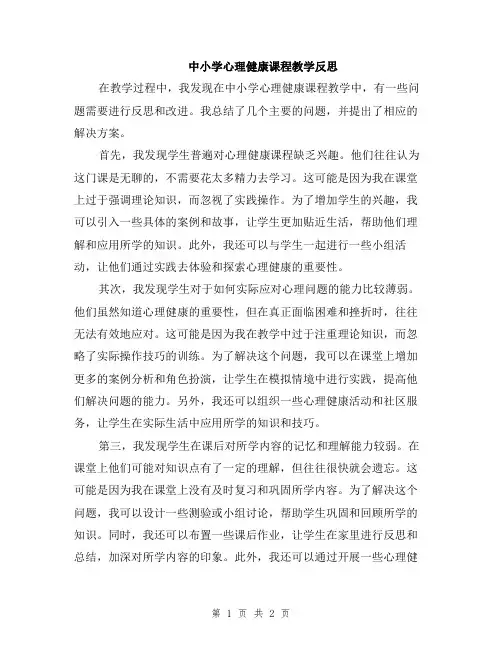 中小学心理健康课程教学反思

在教学过程中，我发现在中小学心理健康课程教学中，有一些问题需要进行反思和改进。我总结了几个主要的问题，并提出了相应的解决方案。

首先，我发现学生普遍对心理健康课程缺乏兴趣。他们往往认为这门课是无聊的，不需要花太多精力去学习。这可能是因为我在课堂上过于强调理论知识，而忽视了实践操作。为了增加学生的兴趣，我可以引入一些具体的案例和故事，让学生更加贴近生活，帮助他们理解和应用所学的知识。此外，我还可以与学生一起进行一些小组活动，让他们通过实践去体验和探索心理健康的重要性。

其次，我发现学生对于如何实际应对心理问题的能力比较薄弱。他们虽然知道心理健康的重要性，但在真正面临困难和挫折时，往往无法有效地应对。这可能是因为我在教学中过于注重理论知识，而忽略了实际操作技巧的训练。为了解决这个问题，我可以在课堂上增加更多的案例分析和角色扮演，让学生在模拟情境中进行实践，提高他们解决问题的能力。另外，我还可以组织一些心理健康活动和社区服务，让学生在实际生活中应用所学的知识和技巧。

第三，我发现学生在课后对所学内容的记忆和理解能力较弱。在课堂上他们可能对知识点有了一定的理解，但往往很快就会遗忘。这可能是因为我在课堂上没有及时复习和巩固所学内容。为了解决这个问题，我可以设计一些测验或小组讨论，帮助学生巩固和回顾所学的知识。同时，我还可以布置一些课后作业，让学生在家里进行反思和总结，加深对所学内容的印象。此外，我还可以通过开展一些心理健

第 1 页 共 2 页